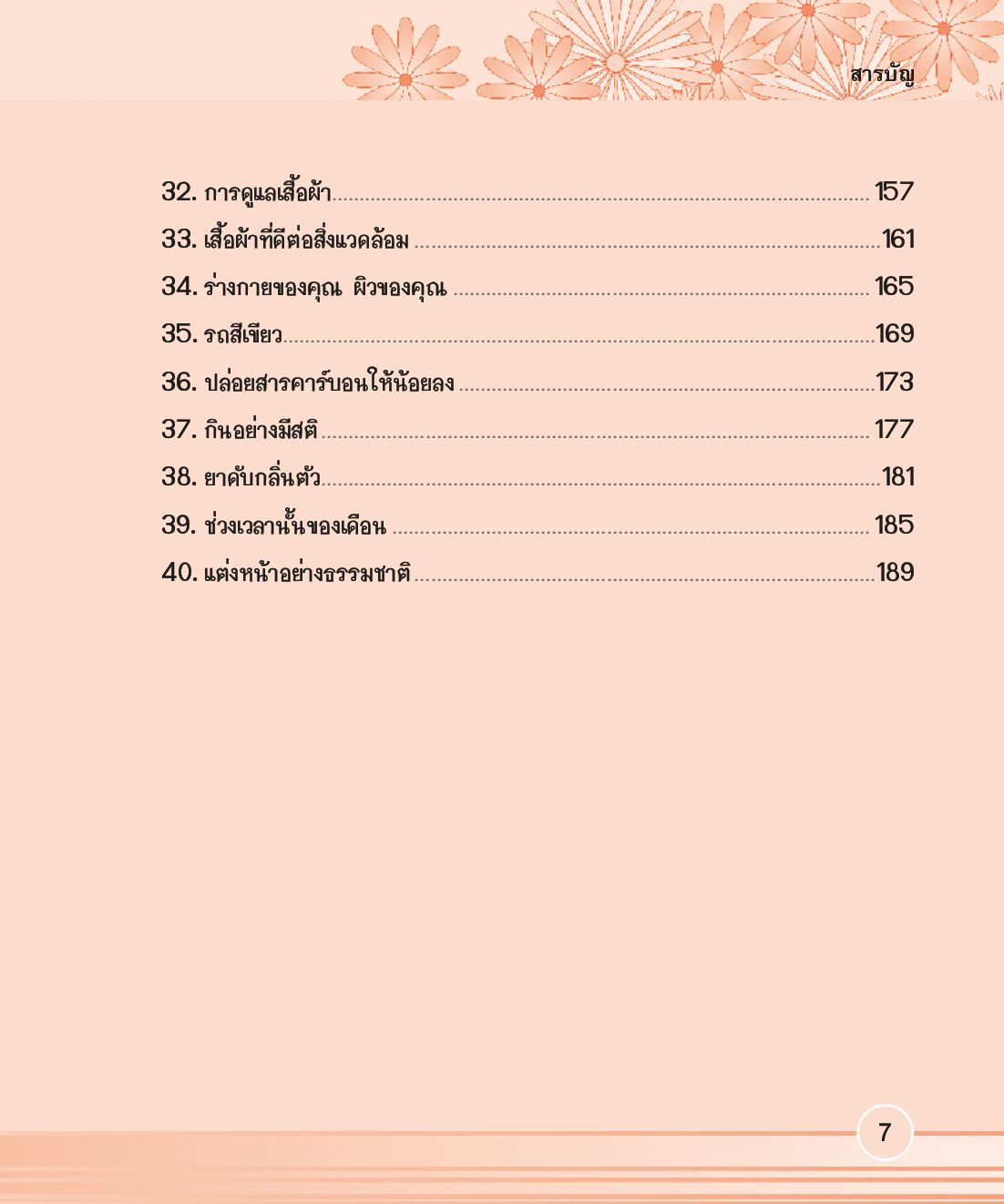 สารบัญ

32. การดูแลเสื้อผ้า ........ 157
33. เสื้อผ้าที่ดีต่อสิ่งแวดล้อม ........ 161
34. ร่างกายของคุณ ผิวของคุณ ........ 165
35. รถสีเขียว ........ 169
36. ปล่อยสารคาร์บอนให้น้อยลง ........ 173
37. กินอย่างมีสติ ........ 177
38. ยาดับกลิ่นตัว ........ 181
39. ช่วงเวลานั้นของเดือน ........ 185
40. แต่งหน้าอย่างธรรมชาติ ........ 189

7